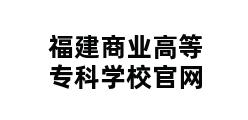 福建商业高等专科学校官网